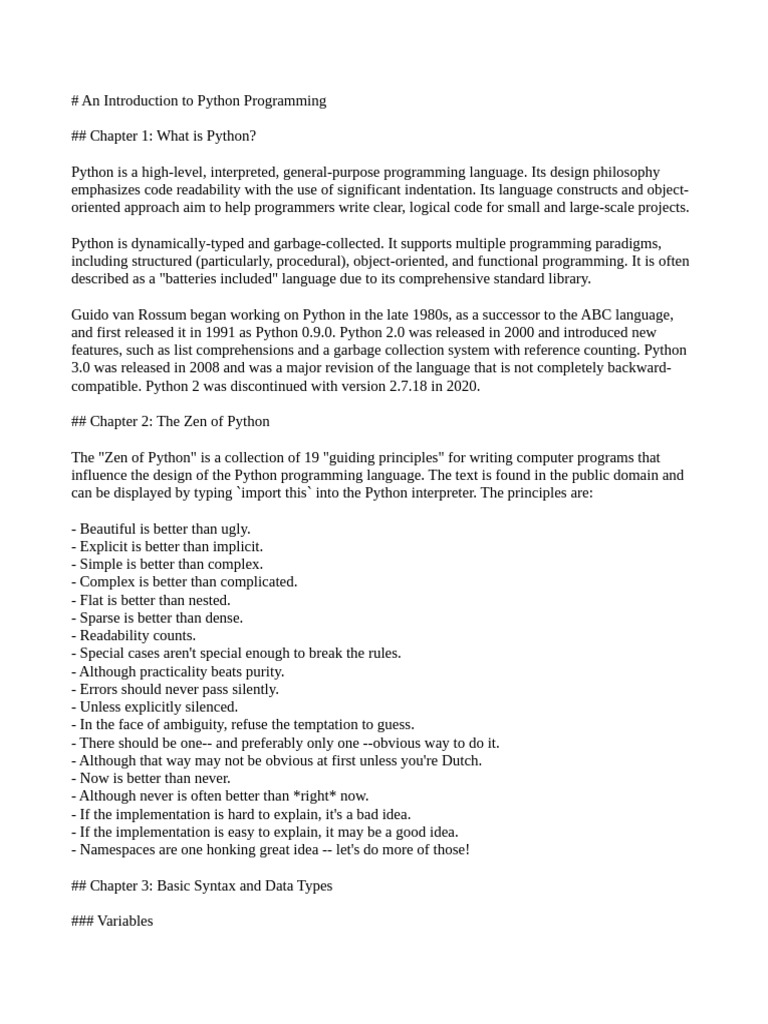 # An Introduction to Python Programming

## Chapter 1: What is Python?

Python is a high-level, interpreted, general-purpose programming language. Its design philosophy emphasizes code readability with the use of significant indentation. Its language constructs and object-oriented approach aim to help programmers write clear, logical code for small and large-scale projects.

Python is dynamically-typed and garbage-collected. It supports multiple programming paradigms, including structured (particularly, procedural), object-oriented, and functional programming. It is often described as a "batteries included" language due to its comprehensive standard library.

Guido van Rossum began working on Python in the late 1980s, as a successor to the ABC language, and first released it in 1991 as Python 0.9.0. Python 2.0 was released in 2000 and introduced new features, such as list comprehensions and a garbage collection system with reference counting. Python 3.0 was released in 2008 and was a major revision of the language that is not completely backward-compatible. Python 2 was discontinued with version 2.7.18 in 2020.

## Chapter 2: The Zen of Python

The "Zen of Python" is a collection of 19 "guiding principles" for writing computer programs that influence the design of the Python programming language. The text is found in the public domain and can be displayed by typing `import this` into the Python interpreter. The principles are:

- Beautiful is better than ugly.
- Explicit is better than implicit.
- Simple is better than complex.
- Complex is better than complicated.
- Flat is better than nested.
- Sparse is better than dense.
- Readability counts.
- Special cases aren't special enough to break the rules.
- Although practicality beats purity.
- Errors should never pass silently.
- Unless explicitly silenced.
- In the face of ambiguity, refuse the temptation to guess.
- There should be one-- and preferably only one --obvious way to do it.
- Although that way may not be obvious at first unless you're Dutch.
- Now is better than never.
- Although never is often better than *right* now.
- If the implementation is hard to explain, it's a bad idea.
- If the implementation is easy to explain, it may be a good idea.
- Namespaces are one honking great idea -- let's do more of those!

## Chapter 3: Basic Syntax and Data Types

### Variables